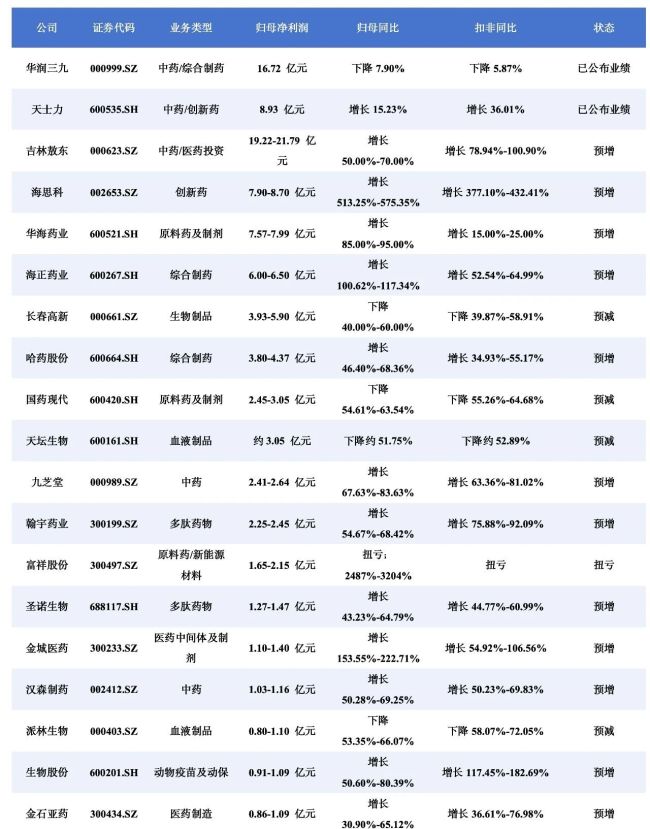 | 公司 | 证券代码 | 业务类型 | 归母净利润 | 归母同比 | 扣非同比 | 状态 |
|---|---|---|---|---|---|---|
| 华润三九 | 000999.SZ | 中药/综合制药 | 16.72 亿元 | 下降 7.90% | 下降 5.87% | 已公布业绩 |
| 天士力 | 600535.SH | 中药/创新药 | 8.93 亿元 | 增长 15.23% | 增长 36.01% | 已公布业绩 |
| 吉林敖东 | 000623.SZ | 中药/医药投资 | 19.22-21.79 亿元 | 增长 50.00%-70.00% | 增长 78.94%-100.90% | 预增 |
| 海思科 | 002653.SZ | 创新药 | 7.90-8.70 亿元 | 增长 513.25%-575.35% | 增长 377.10%-432.41% | 预增 |
| 华海药业 | 600521.SH | 原料药及制剂 | 7.57-7.99 亿元 | 增长 85.00%-95.00% | 增长 15.00%-25.00% | 预增 |
| 海正药业 | 600267.SH | 综合制药 | 6.00-6.50 亿元 | 增长 100.62%-117.34% | 增长 52.54%-64.99% | 预增 |
| 长春高新 | 000661.SZ | 生物制品 | 3.93-5.90 亿元 | 下降 40.00%-60.00% | 下降 39.87%-58.91% | 预减 |
| 哈药股份 | 600664.SH | 综合制药 | 3.80-4.37 亿元 | 增长 46.40%-68.36% | 增长 34.93%-55.17% | 预增 |
| 国药现代 | 600420.SH | 原料药及制剂 | 2.45-3.05 亿元 | 下降 54.61%-63.54% | 下降 55.26%-64.68% | 预减 |
| 天坛生物 | 600161.SH | 血液制品 | 约 3.05 亿元 | 下降约 51.75% | 下降约 52.89% | 预减 |
| 九芝堂 | 000989.SZ | 中药 | 2.41-2.64 亿元 | 增长 67.63%-83.63% | 增长 63.36%-81.02% | 预增 |
| 翰宇药业 | 300199.SZ | 多肽药物 | 2.25-2.45 亿元 | 增长 54.67%-68.42% | 增长 75.88%-92.09% | 预增 |
| 富祥股份 | 300497.SZ | 原料药/新能源材料 | 1.65-2.15 亿元 | 扭亏; 2487%-3204% | 扭亏 | 扭亏 |
| 圣诺生物 | 688117.SH | 多肽药物 | 1.27-1.47 亿元 | 增长 43.23%-64.79% | 增长 44.77%-60.99% | 预增 |
| 金城医药 | 300233.SZ | 医药中间体及制剂 | 1.10-1.40 亿元 | 增长 153.55%-222.71% | 增长 54.92%-106.56% | 预增 |
| 汉森制药 | 002412.SZ | 中药 | 1.03-1.16 亿元 | 增长 50.28%-69.25% | 增长 50.23%-69.83% | 预增 |
| 派林生物 | 000403.SZ | 血液制品 | 0.80-1.10 亿元 | 下降 53.35%-66.07% | 下降 58.07%-72.05% | 预减 |
| 生物股份 | 600201.SH | 动物疫苗及动保 | 0.91-1.09 亿元 | 增长 50.60%-80.39% | 增长 117.45%-182.69% | 预增 |
| 金石亚药 | 300434.SZ | 医药制造 | 0.86-1.09 亿元 | 增长 30.90%-65.12% | 增长 36.61%-76.98% | 预增 |